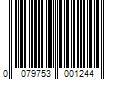 0 079753 001244